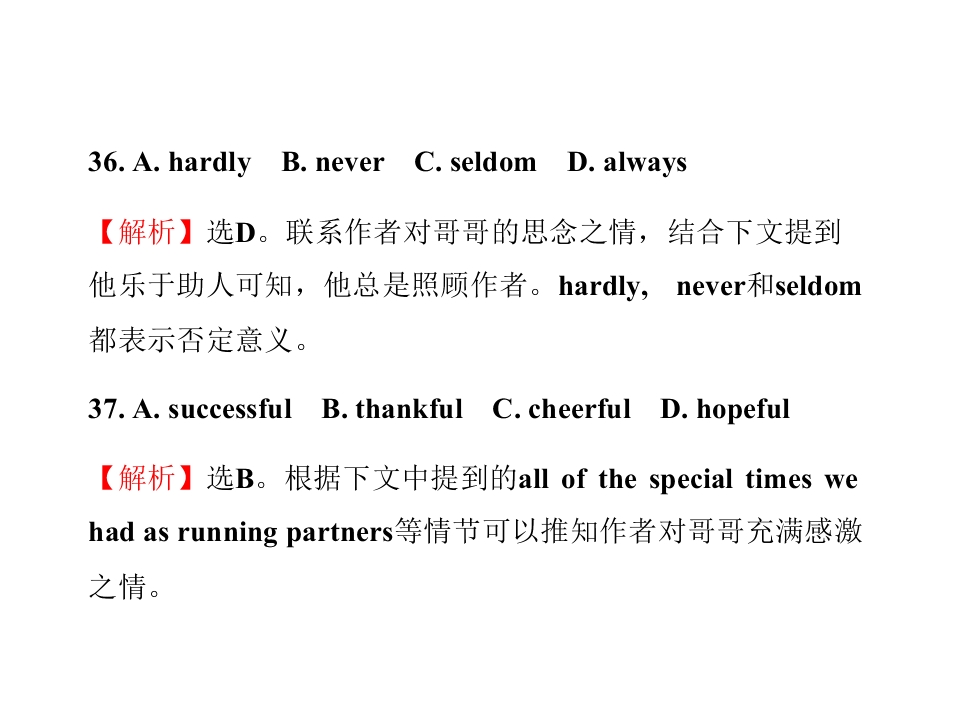 36. A. hardly B. never C. seldom D. always

【解析】选D。联系作者对哥哥的思念之情，结合下文提到他乐于助人可知，他总是照顾作者。hardly, never和seldom都表示否定意义。

37. A. successful B. thankful C. cheerful D. hopeful

【解析】选B。根据下文中提到的all of the special times we had as running partners等情节可以推知作者对哥哥充满感激之情。